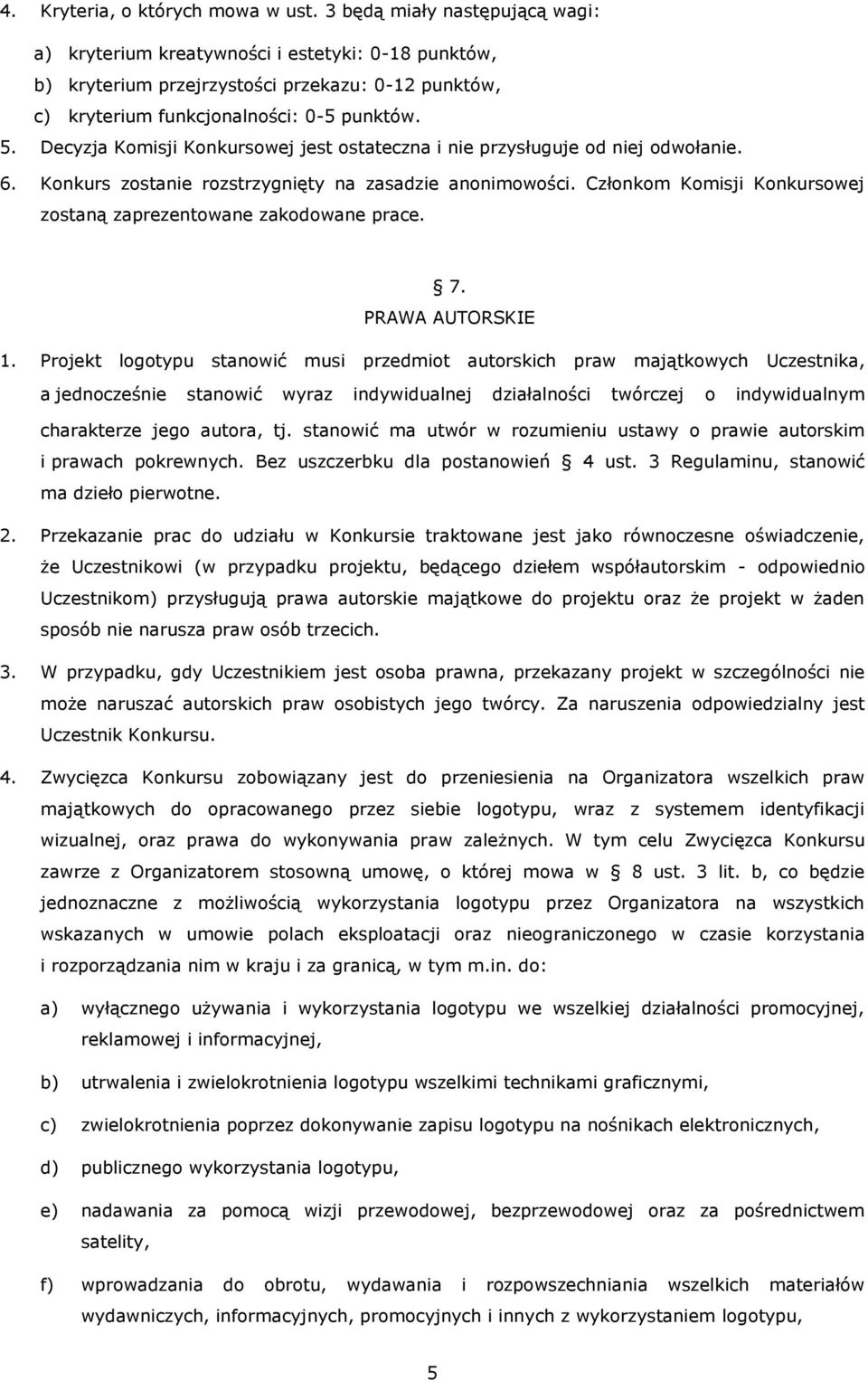 4. Kryteria, o których mowa w ust. 3 będą miały następującą wagi:

a) kryterium kreatywności i estetyki: 0-18 punktów,
b) kryterium przejrzystości przekazu: 0-12 punktów,
c) kryterium funkcjonalności: 0-5 punktów.

5. Decyzja Komisji Konkursowej jest ostateczna i nie przysługuje od niej odwołanie.

6. Konkurs zostanie rozstrzygnięty na zasadzie anonimowości. Członkom Komisji Konkursowej zostaną zaprezentowane zakodowane prace.

7.
PRAWA AUTORSKIE

1. Projekt logotypu stanowić musi przedmiot autorskich praw majątkowych Uczestnika, a jednocześnie stanowić wyraz indywidualnej działalności twórczej o indywidualnym charakterze jego autora, tj. stanowić ma utwór w rozumieniu ustawy o prawie autorskim i prawach pokrewnych. Bez uszczerbku dla postanowień 4 ust. 3 Regulaminu, stanowić ma dzieło pierwotne.

2. Przekazanie prac do udziału w Konkursie traktowane jest jako równoczesne oświadczenie, że Uczestnikowi (w przypadku projektu, będącego dziełem współautorskim - odpowiednio Uczestnikom) przysługują prawa autorskie majątkowe do projektu oraz że projekt w żaden sposób nie narusza praw osób trzecich.

3. W przypadku, gdy Uczestnikiem jest osoba prawna, przekazany projekt w szczególności nie może naruszać autorskich praw osobistych jego twórcy. Za naruszenia odpowiedzialny jest Uczestnik Konkursu.

4. Zwycięzca Konkursu zobowiązany jest do przeniesienia na Organizatora wszelkich praw majątkowych do opracowanego przez siebie logotypu, wraz z systemem identyfikacji wizualnej, oraz prawa do wykonywania praw zależnych. W tym celu Zwycięzca Konkursu zawrze z Organizatorem stosowną umowę, o której mowa w 8 ust. 3 lit. b, co będzie jednoznaczne z możliwością wykorzystania logotypu przez Organizatora na wszystkich wskazanych w umowie polach eksploatacji oraz nieograniczonego w czasie korzystania i rozporządzania nim w kraju i za granicą, w tym m.in. do:

a) wyłącznego używania i wykorzystania logotypu we wszelkiej działalności promocyjnej, reklamowej i informacyjnej,

b) utrwalenia i zwielokrotnienia logotypu wszelkimi technikami graficznymi,

c) zwielokrotnienia poprzez dokonywanie zapisu logotypu na nośnikach elektronicznych,

d) publicznego wykorzystania logotypu,

e) nadawania za pomocą wizji przewodowej, bezprzewodowej oraz za pośrednictwem satelity,

f) wprowadzania do obrotu, wydawania i rozpowszechniania wszelkich materiałów wydawniczych, informacyjnych, promocyjnych i innych z wykorzystaniem logotypu,

5